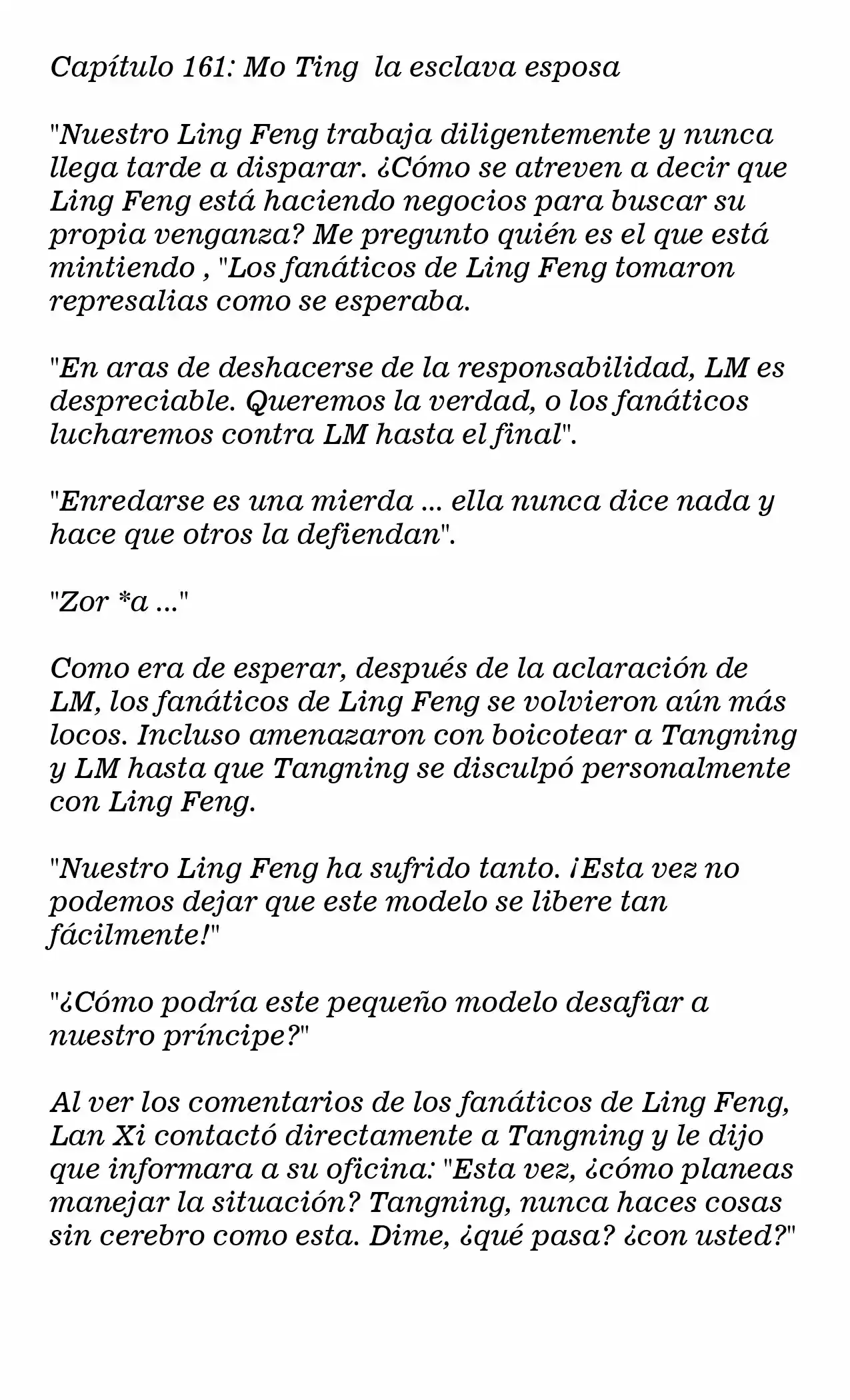 Capítulo 161: Mo Ting  la esclava esposa

"Nuestro Ling Feng trabaja diligentemente y nunca llega tarde a disparar. ¿Cómo se atreven a decir que Ling Feng está haciendo negocios para buscar su propia venganza? Me pregunto quién es el que está mintiendo , "Los fanáticos de Ling Feng tomaron represalias como se esperaba.

"En aras de deshacerse de la responsabilidad, LM es despreciable. Queremos la verdad, o los fanáticos lucharemos contra LM hasta el final".

"Enredarse es una mierda ... ella nunca dice nada y hace que otros la defiendan".

"Zor *a ..."

Como era de esperar, después de la aclaración de LM, los fanáticos de Ling Feng se volvieron aún más locos. Incluso amenazaron con boicotear a Tangning y LM hasta que Tangning se disculpó personalmente con Ling Feng.

"Nuestro Ling Feng ha sufrido tanto. ¡Esta vez no podemos dejar que este modelo se libere tan fácilmente!"

"¿Cómo podría este pequeño modelo desafiar a nuestro príncipe?"

Al ver los comentarios de los fanáticos de Ling Feng, Lan Xi contactó directamente a Tangning y le dijo que informara a su oficina: "Esta vez, ¿cómo planeas manejar la situación? Tangning, nunca haces cosas sin cerebro como esta. Dime, ¿qué pasa? ¿con usted?"